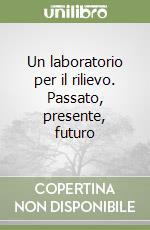 unilibro

Un laboratorio per il rilievo. Passato, presente, futuro

COPERTINA NON DISPONIBILE